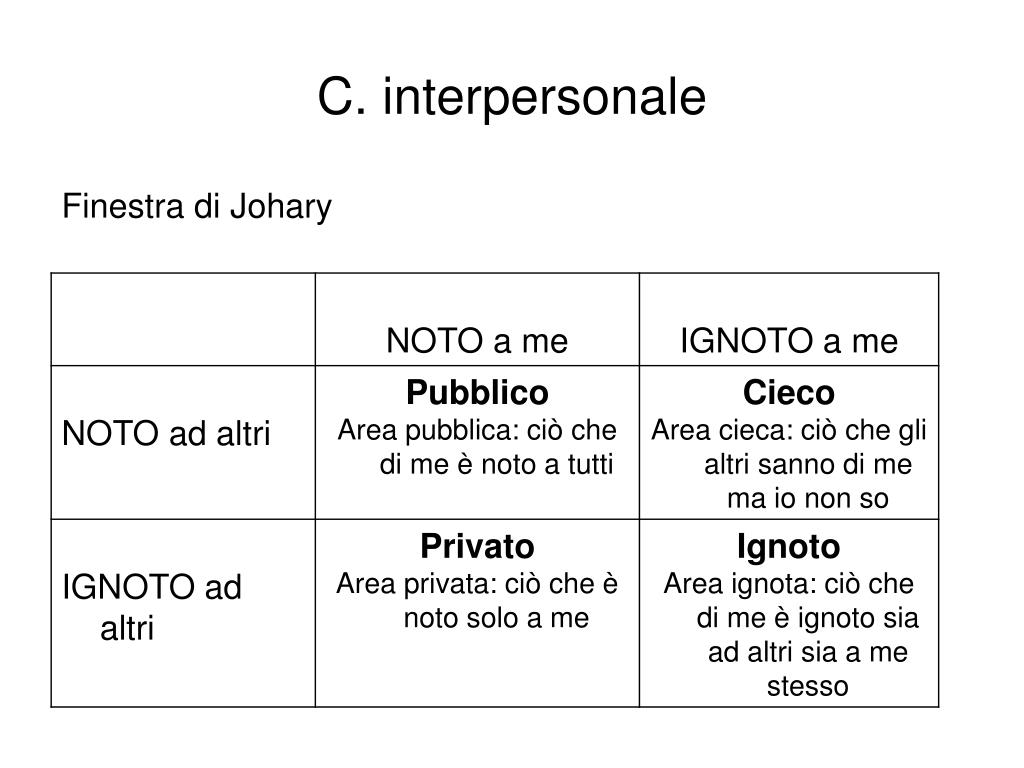 C. interpersonale

Finestra di Johary

| | NOTO a me | IGNOTO a me |
|---|---|---|
| NOTO ad altri | **Pubblico** Area pubblica: ciò che di me è noto a tutti | **Cieco** Area cieca: ciò che gli altri sanno di me ma io non so |
| IGNOTO ad altri | **Privato** Area privata: ciò che è noto solo a me | **Ignoto** Area ignota: ciò che di me è ignoto sia ad altri sia a me stesso |